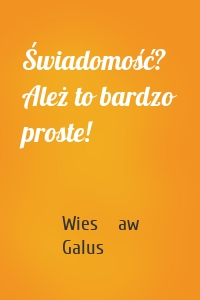 Świadomość? Ależ to bardzo proste!

Wies aw Galus